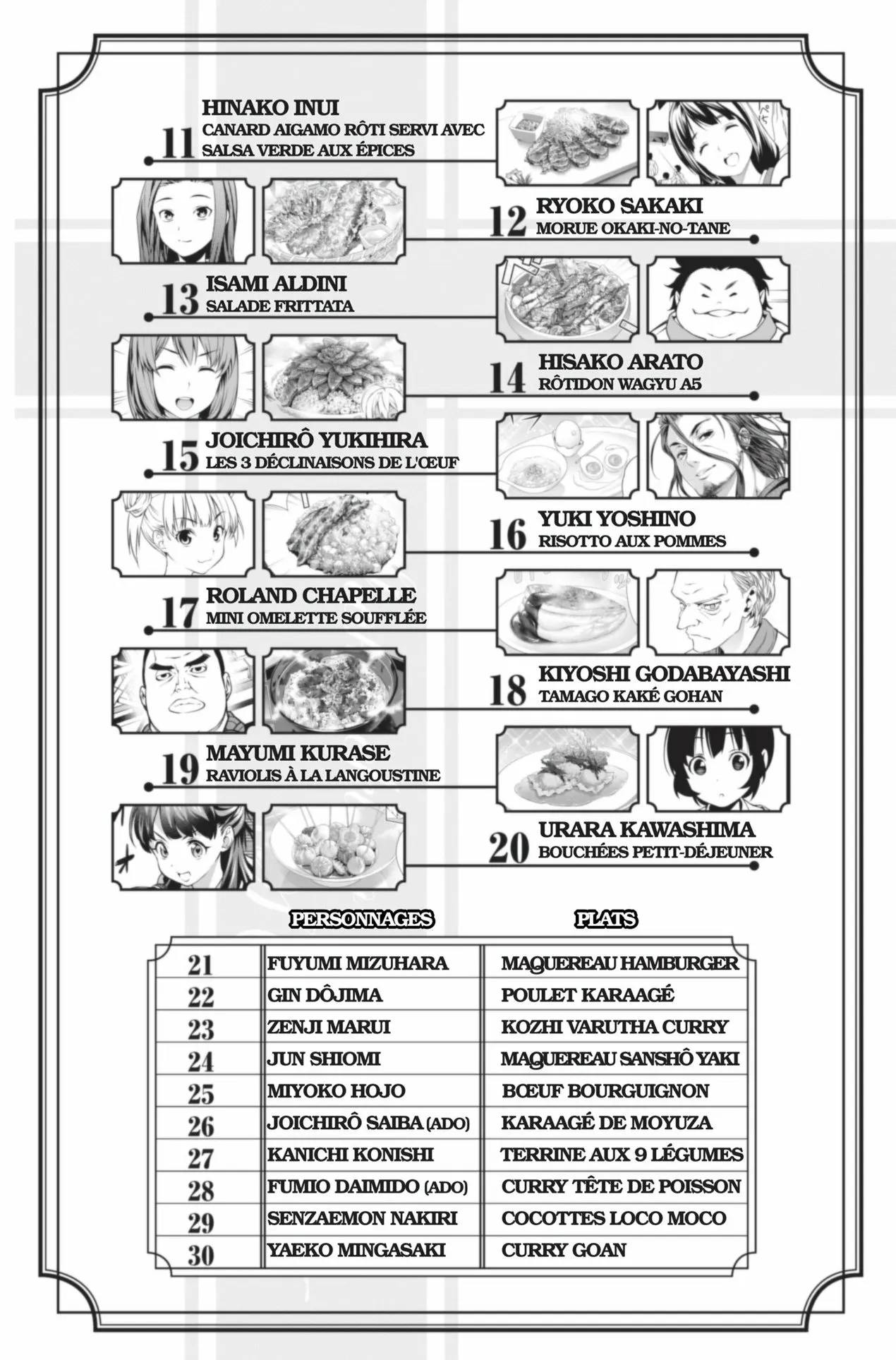 11
HINAKO INUI
CANARD AIGAMO RÔTI SERVI AVEC SALSA VERDE AUX ÉPICES

12
RYOKO SAKAKI
MORUE OKAKI-NO-TANE

13
ISAMI ALDINI
SALADE FRITTATA

14
HISAKO ARATO
RÔTIDON WAGYU A5

15
JOICHIRÔ YUKIHIRA
LES 3 DÉCLINAISONS DE L'ŒUF

16
YUKI YOSHINO
RISOTTO AUX POMMES

17
ROLAND CHAPELLE
MINI OMELETTE SOUFFLÉE

18
KIYOSHI GODABAYASHI
TAMAGO KAKÉ GOHAN

19
MAYUMI KURASE
RAVIOLIS À LA LANGOUSTINE

20
URARA KAWASHIMA
BOUCHÉES PETIT-DÉJEUNER

| | PERSONNAGES | PLATS |
|---|---|---|
| 21 | FUYUMI MIZUHARA | MAQUEREAU HAMBURGER |
| 22 | GIN DÔJIMA | POULET KARAAGÉ |
| 23 | ZENJI MARUI | KOZHI VARUTHA CURRY |
| 24 | JUN SHIOMI | MAQUEREAU SANSHÔ YAKI |
| 25 | MIYOKO HOJO | BŒUF BOURGUIGNON |
| 26 | JOICHIRÔ SAIBA (ADO) | KARAAGÉ DE MOYUZA |
| 27 | KANICHI KONISHI | TERRINE AUX 9 LÉGUMES |
| 28 | FUMIO DAIMIDO (ADO) | CURRY TÊTE DE POISSON |
| 29 | SENZAEMON NAKIRI | COCOTTES LOCO MOCO |
| 30 | YAEKO MINGASAKI | CURRY GOAN |